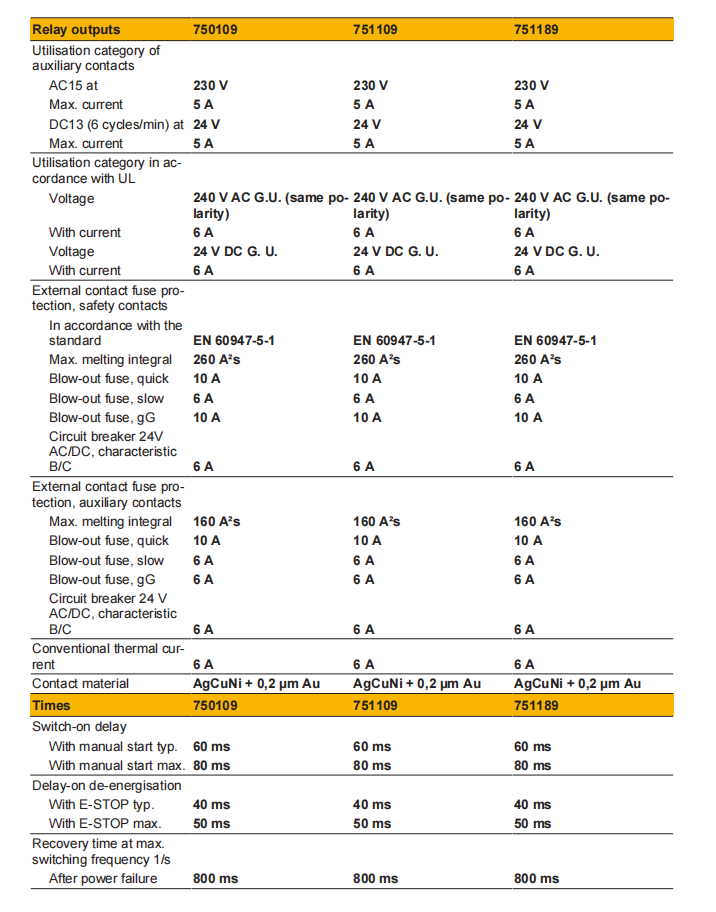 | Relay outputs | 750109 | 751109 | 751189 |
|---|---|---|---|
| Utilisation category of auxiliary contacts | | | |
| AC15 at | 230 V | 230 V | 230 V |
| Max. current | 5 A | 5 A | 5 A |
| DC13 (6 cycles/min) at | 24 V | 24 V | 24 V |
| Max. current | 5 A | 5 A | 5 A |
| Utilisation category in accordance with UL | | | |
| Voltage | 240 V AC G.U. (same polarity) | 240 V AC G.U. (same polarity) | 240 V AC G.U. (same polarity) |
| With current | 6 A | 6 A | 6 A |
| Voltage | 24 V DC G. U. | 24 V DC G. U. | 24 V DC G. U. |
| With current | 6 A | 6 A | 6 A |
| External contact fuse protection, safety contacts | | | |
| In accordance with the standard | EN 60947-5-1 | EN 60947-5-1 | EN 60947-5-1 |
| Max. melting integral | 260 A²s | 260 A²s | 260 A²s |
| Blow-out fuse, quick | 10 A | 10 A | 10 A |
| Blow-out fuse, slow | 6 A | 6 A | 6 A |
| Blow-out fuse, gG | 10 A | 10 A | 10 A |
| Circuit breaker 24V AC/DC, characteristic B/C | 6 A | 6 A | 6 A |
| External contact fuse protection, auxiliary contacts | | | |
| Max. melting integral | 160 A²s | 160 A²s | 160 A²s |
| Blow-out fuse, quick | 10 A | 10 A | 10 A |
| Blow-out fuse, slow | 6 A | 6 A | 6 A |
| Blow-out fuse, gG | 6 A | 6 A | 6 A |
| Circuit breaker 24 V AC/DC, characteristic B/C | 6 A | 6 A | 6 A |
| Conventional thermal current | 6 A | 6 A | 6 A |
| Contact material | AgCuNi + 0,2 µm Au | AgCuNi + 0,2 µm Au | AgCuNi + 0,2 µm Au |
| Times | 750109 | 751109 | 751189 |
| Switch-on delay | | | |
| With manual start typ. | 60 ms | 60 ms | 60 ms |
| With manual start max. | 80 ms | 80 ms | 80 ms |
| Delay-on de-energisation | | | |
| With E-STOP typ. | 40 ms | 40 ms | 40 ms |
| With E-STOP max. | 50 ms | 50 ms | 50 ms |
| Recovery time at max. switching frequency 1/s | | | |
| After power failure | 800 ms | 800 ms | 800 ms |